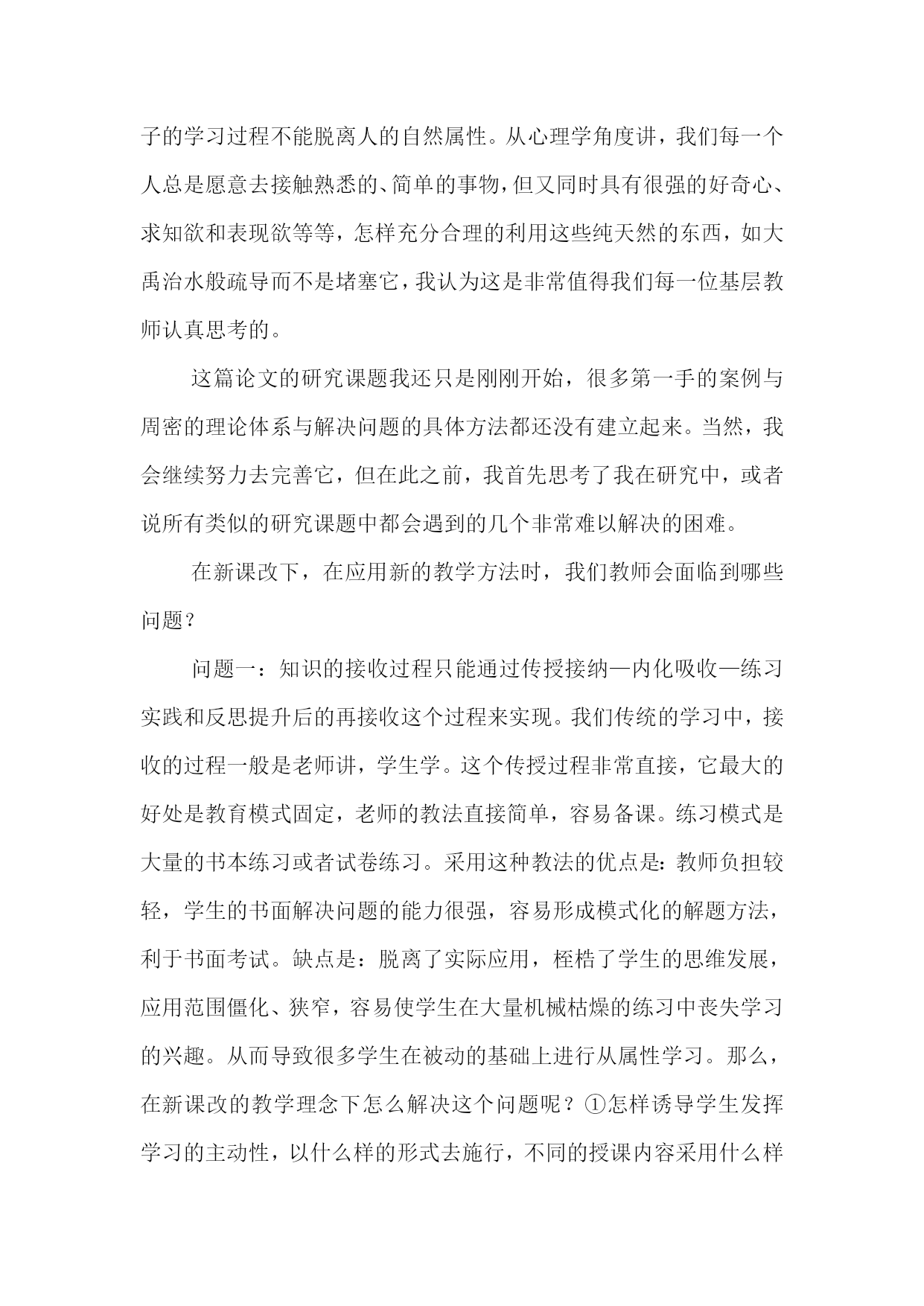 子的学习过程不能脱离人的自然属性。从心理学角度讲，我们每一个人总是愿意去接触熟悉的、简单的事物，但又同时具有很强的好奇心、求知欲和表现欲等等，怎样充分合理的利用这些纯天然的东西，如大禹治水般疏导而不是堵塞它，我认为这是非常值得我们每一位基层教师认真思考的。

这篇论文的研究课题我还只是刚刚开始，很多第一手的案例与周密的理论体系与解决问题的具体方法都还没有建立起来。当然，我会继续努力去完善它，但在此之前，我首先思考了我在研究中，或者说所有类似的研究课题中都会遇到的几个非常难以解决的困难。

在新课改下，在应用新的教学方法时，我们教师会面临到哪些问题？

问题一：知识的接收过程只能通过传授接纳—内化吸收—练习实践和反思提升后的再接收这个过程来实现。我们传统的学习中，接收的过程一般是老师讲，学生学。这个传授过程非常直接，它最大的好处是教育模式固定，老师的教法直接简单，容易备课。练习模式是大量的书本练习或者试卷练习。采用这种教法的优点是：教师负担较轻，学生的书面解决问题的能力很强，容易形成模式化的解题方法，利于书面考试。缺点是：脱离了实际应用，桎梏了学生的思维发展，应用范围僵化、狭窄，容易使学生在大量机械枯燥的练习中丧失学习的兴趣。从而导致很多学生在被动的基础上进行从属性学习。那么，在新课改的教学理念下怎么解决这个问题呢？①怎样诱导学生发挥学习的主动性，以什么样的形式去施行，不同的授课内容采用什么样